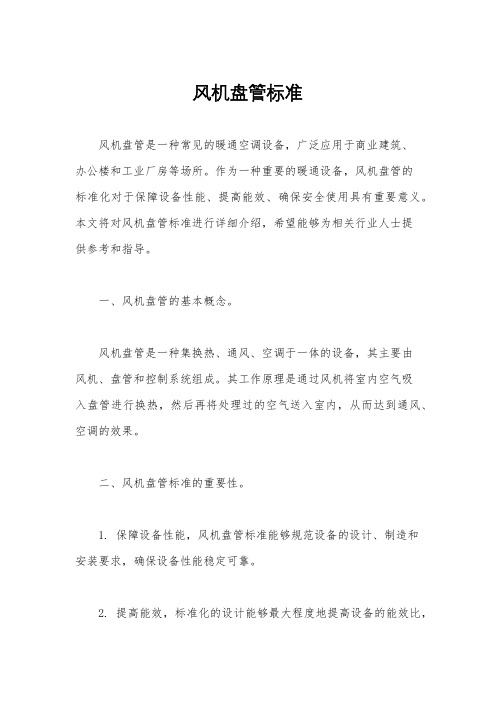 风机盘管标准

风机盘管是一种常见的暖通空调设备，广泛应用于商业建筑、办公楼和工业厂房等场所。作为一种重要的暖通设备，风机盘管的标准化对于保障设备性能、提高能效、确保安全使用具有重要意义。本文将对风机盘管标准进行详细介绍，希望能够为相关行业人士提供参考和指导。

一、风机盘管的基本概念。

风机盘管是一种集换热、通风、空调于一体的设备，其主要由风机、盘管和控制系统组成。其工作原理是通过风机将室内空气吸入盘管进行换热，然后再将处理过的空气送入室内，从而达到通风、空调的效果。

二、风机盘管标准的重要性。

1. 保障设备性能，风机盘管标准能够规范设备的设计、制造和安装要求，确保设备性能稳定可靠。

2. 提高能效，标准化的设计能够最大程度地提高设备的能效比，